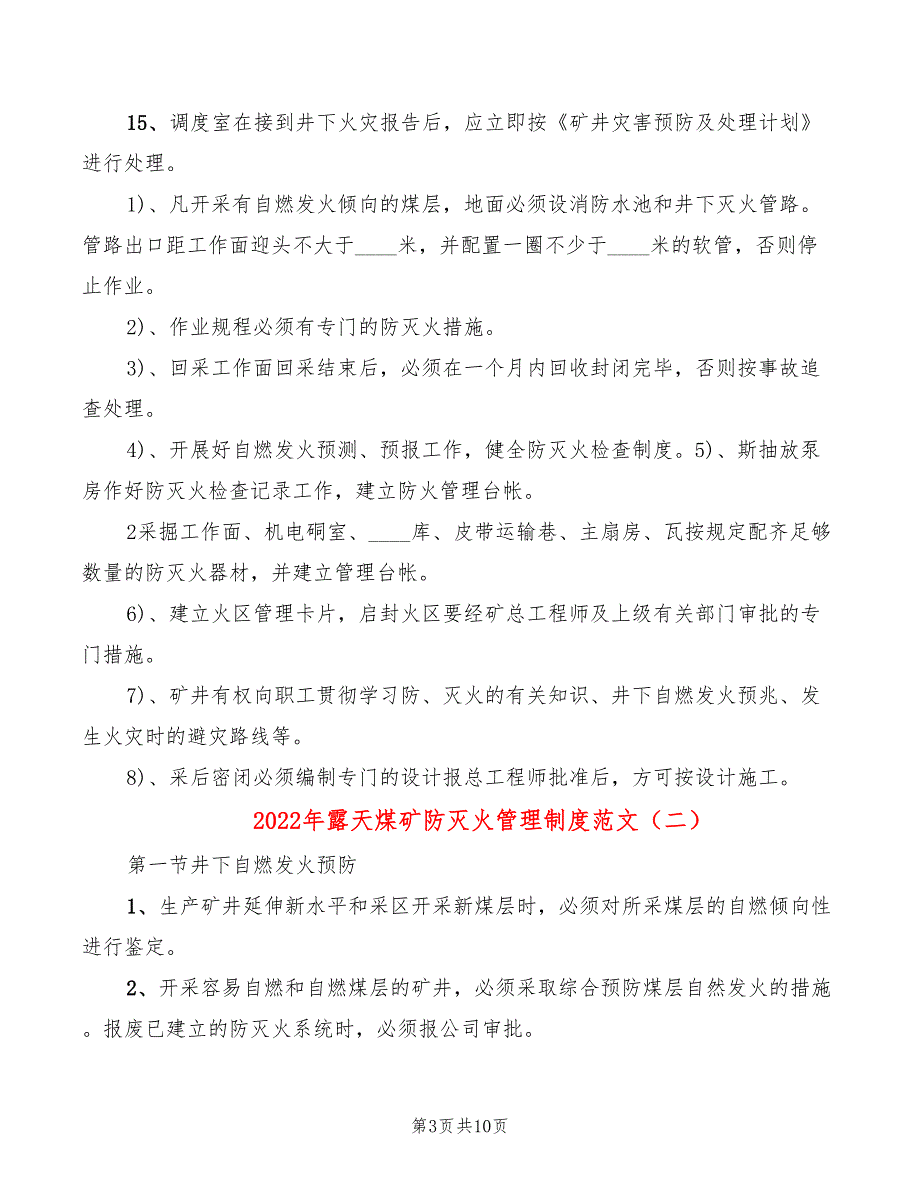 15、调度室在接到井下火灾报告后，应立即按《矿井灾害预防及处理计划》进行处理。

1)、凡开采有自燃发火倾向的煤层，地面必须设消防水池和井下灭火管路。管路出口距工作面迎头不大于____米，并配置一圈不少于____米的软管，否则停止作业。

2)、作业规程必须有专门的防灭火措施。

3)、回采工作面回采结束后，必须在一个月内回收封闭完毕，否则按事故追查处理。

4)、开展好自燃发火预测、预报工作，健全防灭火检查制度。5)、斯抽放泵房作好防灭火检查记录工作，建立防火管理台帐。

2采掘工作面、机电硐室、____库、皮带运输巷、主扇房、瓦按规定配齐足够数量的防灭火器材，并建立管理台帐。

6)、建立火区管理卡片，启封火区要经矿总工程师及上级有关部门审批的专门措施。

7)、矿井有权向职工贯彻学习防、灭火的有关知识、井下自燃发火预兆、发生火灾时的避灾路线等。

8)、采后密闭必须编制专门的设计报总工程师批准后，方可按设计施工。

2022年露天煤矿防灭火管理制度范文（二）

第一节井下自燃发火预防

1、生产矿井延伸新水平和采区开采新煤层时，必须对所采煤层的自燃倾向性进行鉴定。

2、开采容易自燃和自燃煤层的矿井，必须采取综合预防煤层自然发火的措施。报废已建立的防灭火系统时，必须报公司审批。

第3页共10页